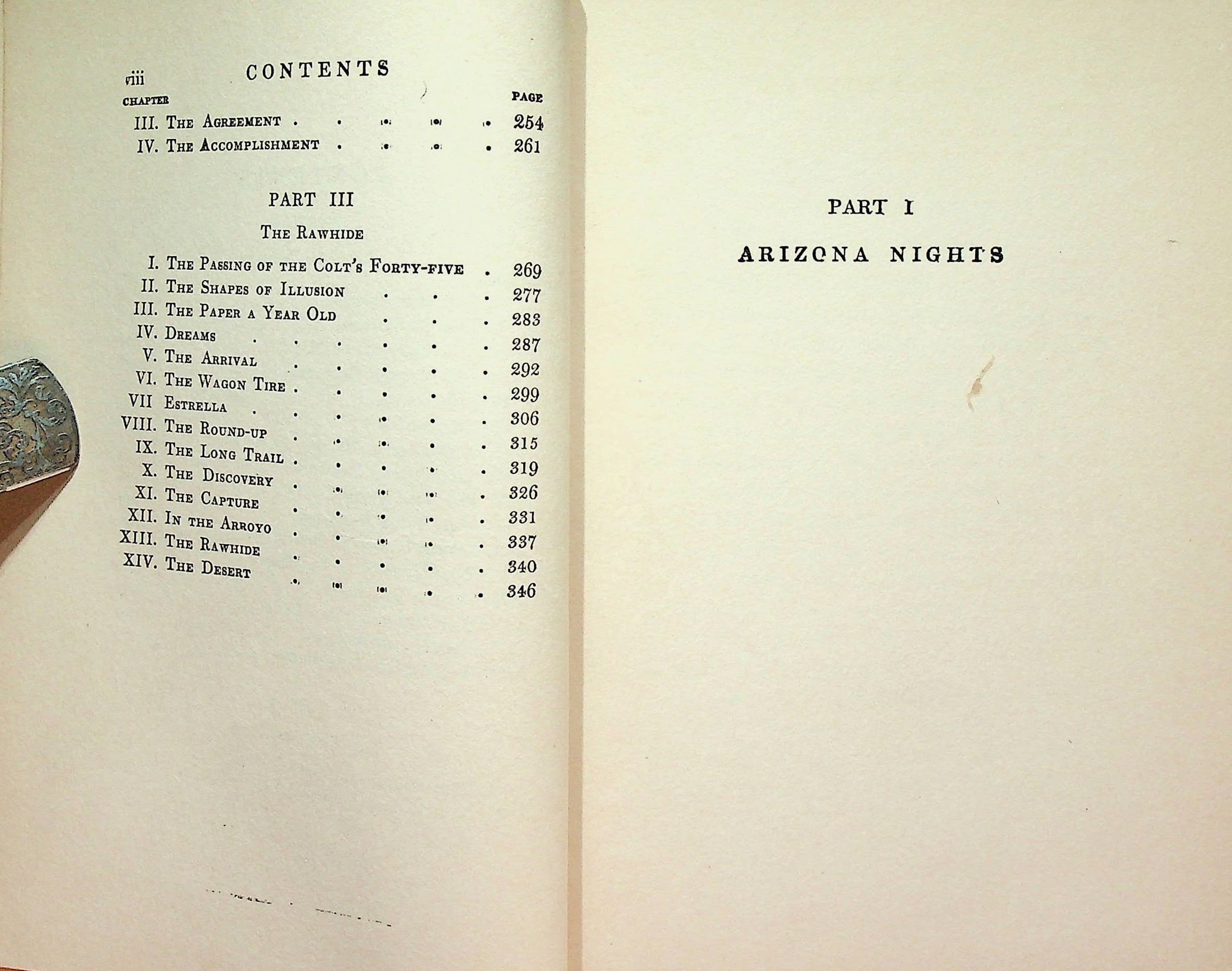 viii CONTENTS

CHAPTER PAGE

III. The Agreement 254
IV. The Accomplishment 261

PART III

The Rawhide

I. The Passing of the Colt's Forty-five 269
II. The Shapes of Illusion 277
III. The Paper a Year Old 283
IV. Dreams 287
V. The Arrival 292
VI. The Wagon Tire 299
VII Estrella 306
VIII. The Round-up 315
IX. The Long Trail 319
X. The Discovery 326
XI. The Capture 331
XII. In the Arroyo 337
XIII. The Rawhide 340
XIV. The Desert 346

PART I

ARIZONA NIGHTS